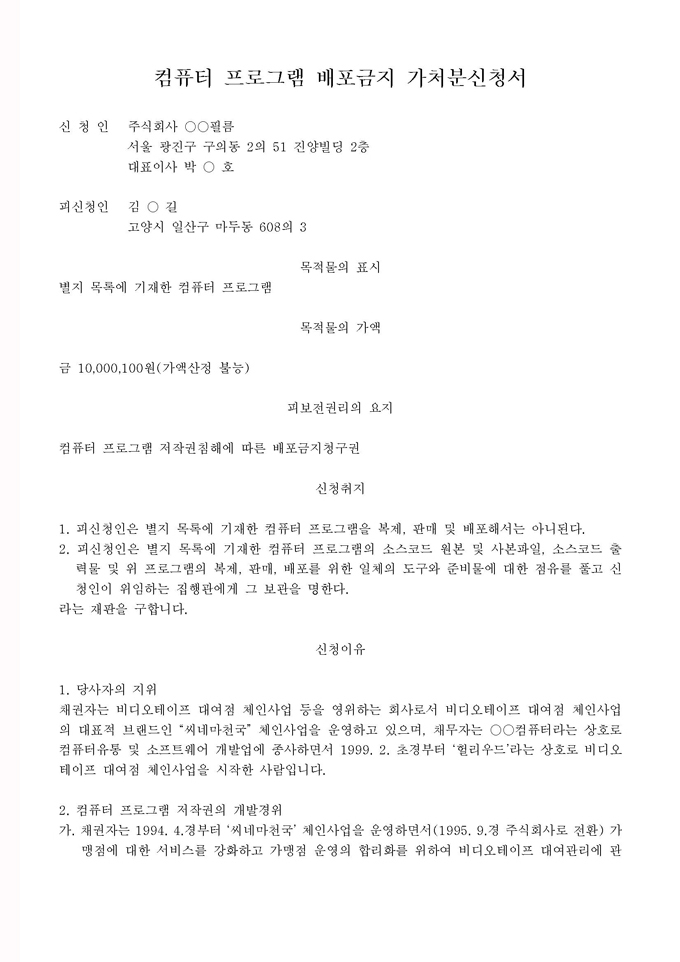 컴퓨터 프로그램 배포금지 가처분신청서

신 청 인　주식회사 ○○필름
서울 광진구 구의동 2의 51 진양빌딩 2층
대표이사 박 ○ 호

피신청인　김 ○ 길
고양시 일산구 마두동 608의 3

목적물의 표시

별지 목록에 기재한 컴퓨터 프로그램

목적물의 가액

금 10,000,100원(가액산정 불능)

피보전권리의 요지

컴퓨터 프로그램 저작권침해에 따른 배포금지청구권

신청취지

1. 피신청인은 별지 목록에 기재한 컴퓨터 프로그램을 복제, 판매 및 배포해서는 아니된다.
2. 피신청인은 별지 목록에 기재한 컴퓨터 프로그램의 소스코드 원본 및 사본파일, 소스코드 출력물 및 위 프로그램의 복제, 판매, 배포를 위한 일체의 도구와 준비물에 대한 점유를 풀고 신청인이 위임하는 집행관에게 그 보관을 명한다.
라는 재판을 구합니다.

신청이유

1. 당사자의 지위
채권자는 비디오테이프 대여점 체인사업 등을 영위하는 회사로서 비디오테이프 대여점 체인사업의 대표적 브랜드인 "씨네마천국" 체인사업을 운영하고 있으며, 채무자는 ○○컴퓨터라는 상호로 컴퓨터유통 및 소프트웨어 개발업에 종사하면서 1999. 2. 초경부터 '헐리우드'라는 상호로 비디오테이프 대여점 체인사업을 시작한 사람입니다.

2. 컴퓨터 프로그램 저작권의 개발경위
가. 채권자는 1994. 4.경부터 '씨네마천국' 체인사업을 운영하면서(1995. 9.경 주식회사로 전환) 가맹점에 대한 서비스를 강화하고 가맹점 운영의 합리화를 위하여 비디오테이프 대여관리에 관